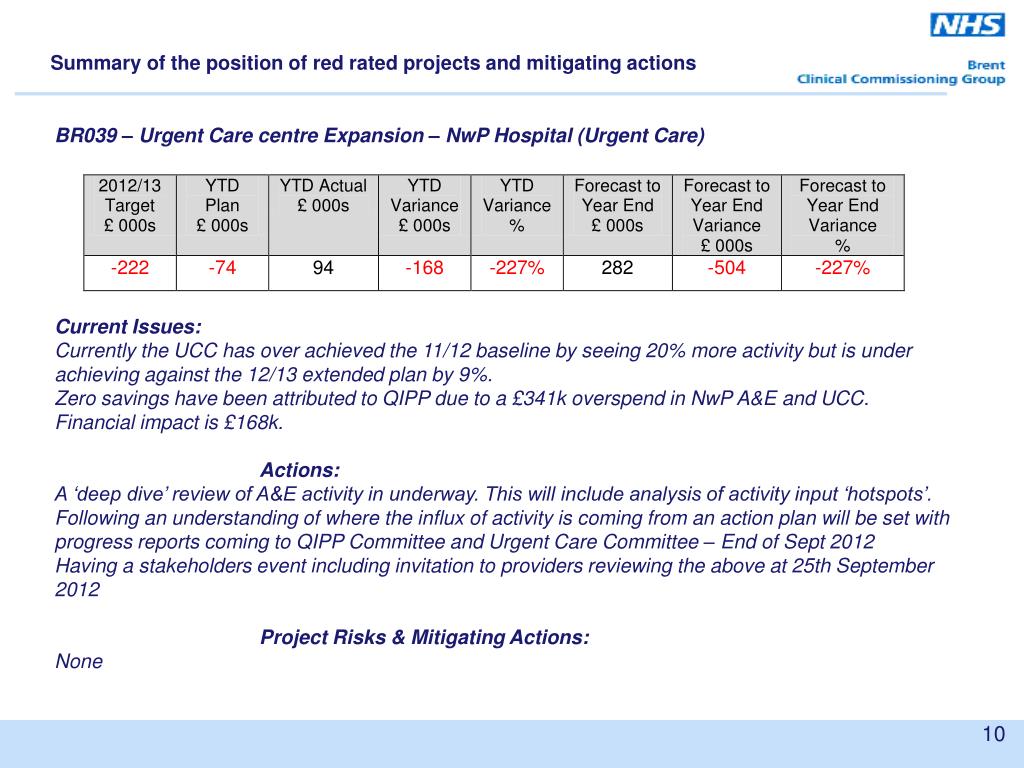 NHS
Brent
Clinical Commissioning Group

Summary of the position of red rated projects and mitigating actions

BR039 – Urgent Care centre Expansion – NwP Hospital (Urgent Care)

| 2012/13 Target £ 000s | YTD Plan £ 000s | YTD Actual £ 000s | YTD Variance £ 000s | YTD Variance % | Forecast to Year End £ 000s | Forecast to Year End Variance £ 000s | Forecast to Year End Variance % |
|---|---|---|---|---|---|---|---|
| -222 | -74 | 94 | -168 | -227% | 282 | -504 | -227% |

Current Issues:
Currently the UCC has over achieved the 11/12 baseline by seeing 20% more activity but is under achieving against the 12/13 extended plan by 9%.
Zero savings have been attributed to QIPP due to a £341k overspend in NwP A&E and UCC. Financial impact is £168k.

Actions:
A ‘deep dive’ review of A&E activity in underway. This will include analysis of activity input ‘hotspots’. Following an understanding of where the influx of activity is coming from an action plan will be set with progress reports coming to QIPP Committee and Urgent Care Committee – End of Sept 2012
Having a stakeholders event including invitation to providers reviewing the above at 25th September 2012

Project Risks & Mitigating Actions:
None

10